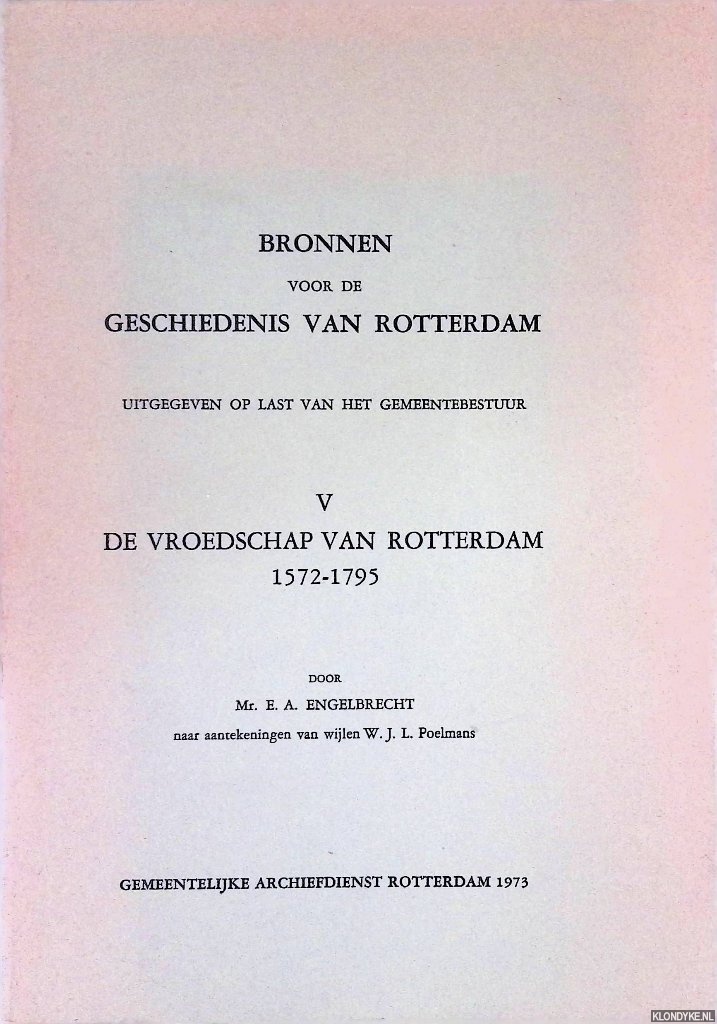 BRONNEN
VOOR DE
GESCHIEDENIS VAN ROTTERDAM

UITGEGEVEN OP LAST VAN HET GEMEENTEBESTUUR

V
DE VROEDSCHAP VAN ROTTERDAM
1572-1795

DOOR
Mr. E. A. ENGELBRECHT
naar aantekeningen van wijlen W. J. L. Poelmans

GEMEENTELIJKE ARCHIEFDIENST ROTTERDAM 1973

KLONDYKE.NL